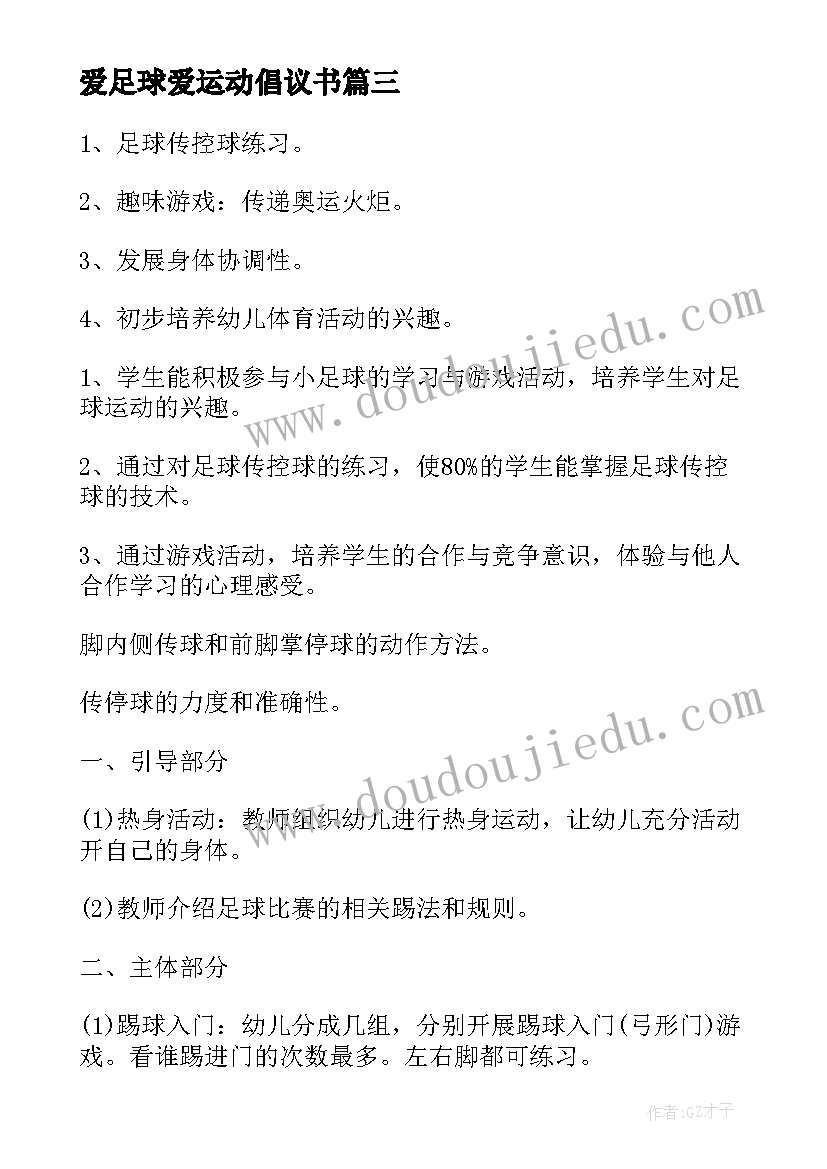 爱足球爱运动倡议书篇三

1、足球传控球练习。

2、趣味游戏：传递奥运火炬。

3、发展身体协调性。

4、初步培养幼儿体育活动的兴趣。

1、学生能积极参与小足球的学习与游戏活动，培养学生对足球运动的兴趣。

2、通过对足球传控球的练习，使80%的学生能掌握足球传控球的技术。

3、通过游戏活动，培养学生的合作与竞争意识，体验与他人合作学习的心理感受。

脚内侧传球和前脚掌停球的动作方法。

传停球的力度和准确性。

一、引导部分

(1)热身活动：教师组织幼儿进行热身运动，让幼儿充分活动开自己的身体。

(2)教师介绍足球比赛的相关踢法和规则。

二、主体部分

(1)踢球入门：幼儿分成几组，分别开展踢球入门(弓形门)游戏。看谁踢进门的次数最多。左右脚都可练习。

www.doudoujiedu.com

www.doudoujiedu.com

作者:GZ才子